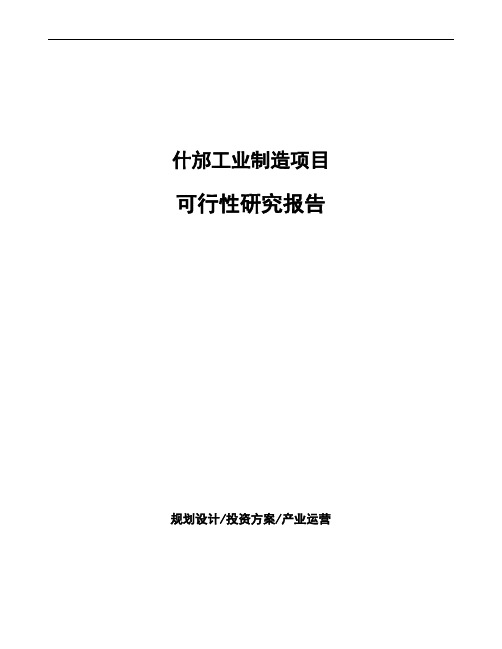 什邡工业制造项目

可行性研究报告

规划设计/投资方案/产业运营